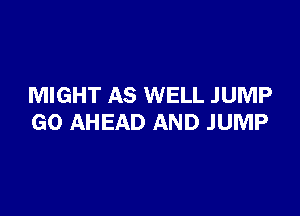 MIGHT AS WELL JUMP
GO AHEAD AND JUMP